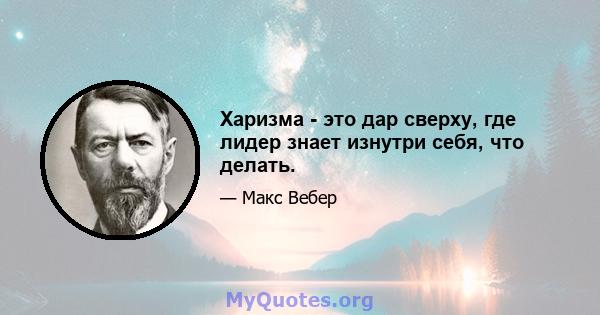 Харизма - это дар сверху, где лидер знает изнутри себя, что делать.

— Макс Вебер

MyQuotes.org